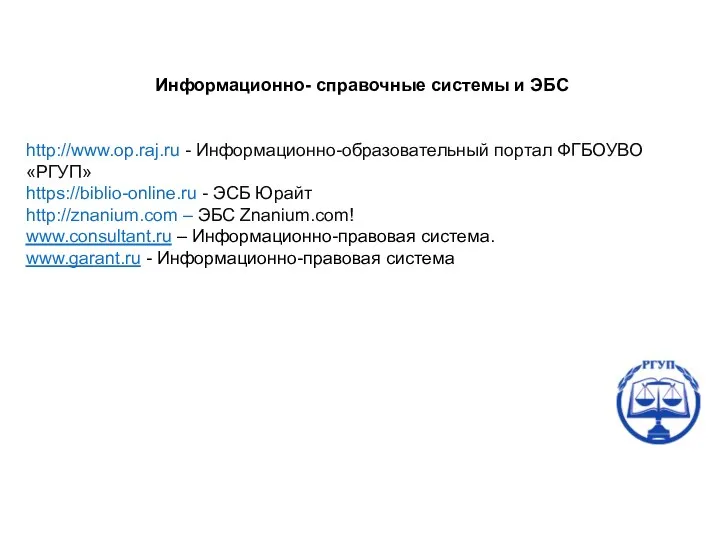 Информационно- справочные системы и ЭБС

http://www.op.raj.ru - Информационно-образовательный портал ФГБОУВО «РГУП»
https://biblio-online.ru - ЭСБ Юрайт
http://znanium.com – ЭБС Znanium.com!
www.consultant.ru – Информационно-правовая система.
www.garant.ru - Информационно-правовая система

РГУП